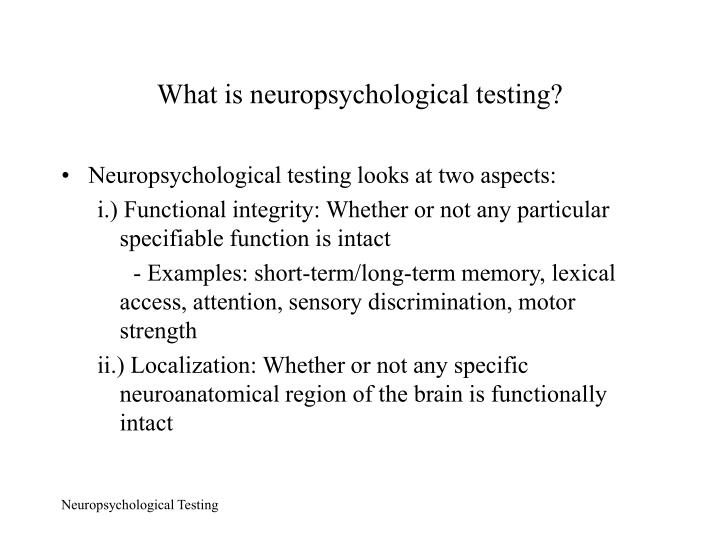 What is neuropsychological testing?

• Neuropsychological testing looks at two aspects:

i.) Functional integrity: Whether or not any particular specifiable function is intact

- Examples: short-term/long-term memory, lexical access, attention, sensory discrimination, motor strength

ii.) Localization: Whether or not any specific neuroanatomical region of the brain is functionally intact

Neuropsychological Testing